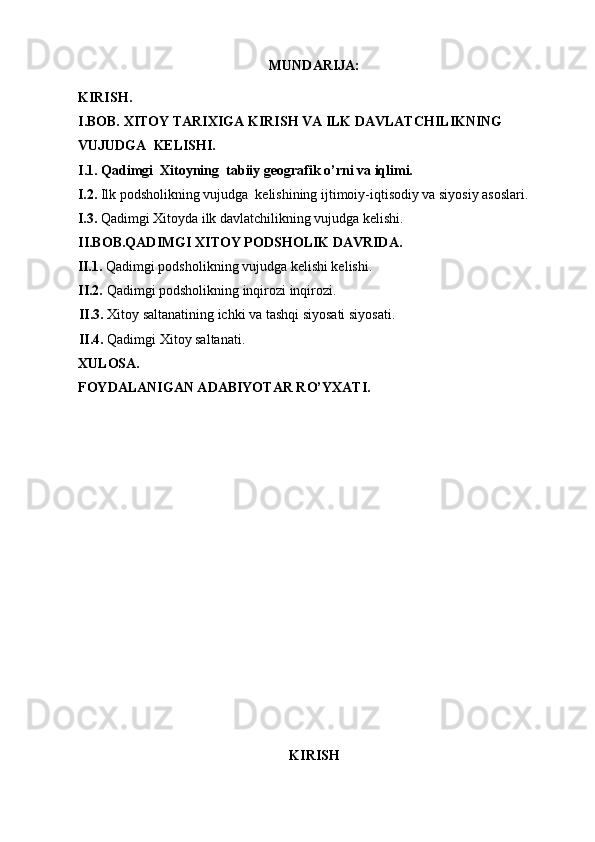 Docx.uz Docx.uz Docx.uz

MUNDARIJA:

KIRISH.

I.BOB. XITOY TARIXIGA KIRISH VA ILK DAVLATCHILIKNING VUJUDGA KELISHI.

I.1. Qadimgi Xitoyning tabiiy geografik o'rni va iqlimi.

I.2. Ilk podsholikning vujudga kelishining ijtimoiy-iqtisodiy va siyosiy asoslari.

I.3. Qadimgi Xitoyda ilk davlatchilikning vujudga kelishi.

II.BOB.QADIMGI XITOY PODSHOLIK DAVRIDA.

II.1. Qadimgi podsholikning vujudga kelishi kelishi.

II.2. Qadimgi podsholikning inqirozi inqirozi.

II.3. Xitoy saltanatining ichki va tashqi siyosati siyosati.

II.4. Qadimgi Xitoy saltanati.

XULOSA.

FOYDALANIGAN ADABIYOTAR RO'YXATI.

Docx.uz Docx.uz Docx.uz

Docx.uz Docx.uz Docx.uz

Docx.uz Docx.uz Docx.uz

KIRISH